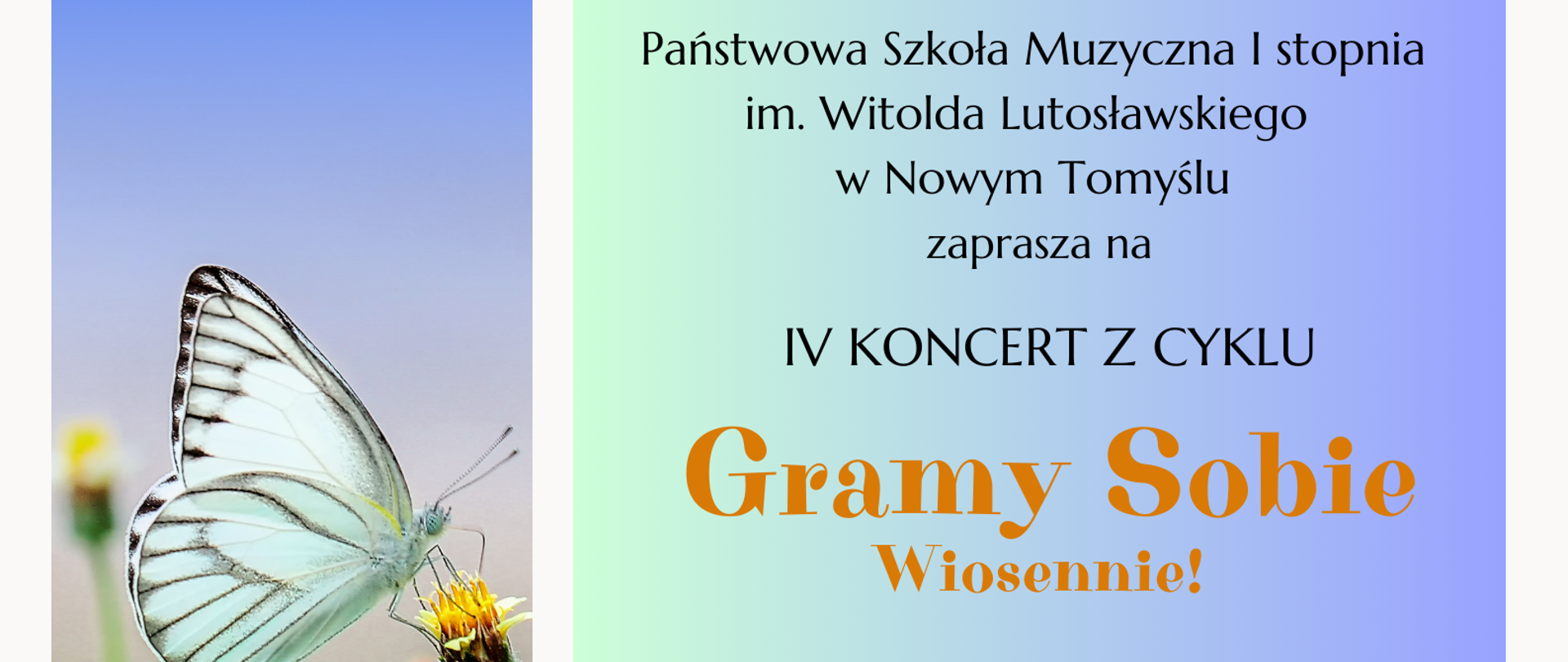 Państwowa Szkoła Muzyczna I stopnia
im. Witolda Lutosławskiego
w Nowym Tomyślu
zaprasza na

IV KONCERT Z CYKLU

Gramy Sobie
Wiosennie!